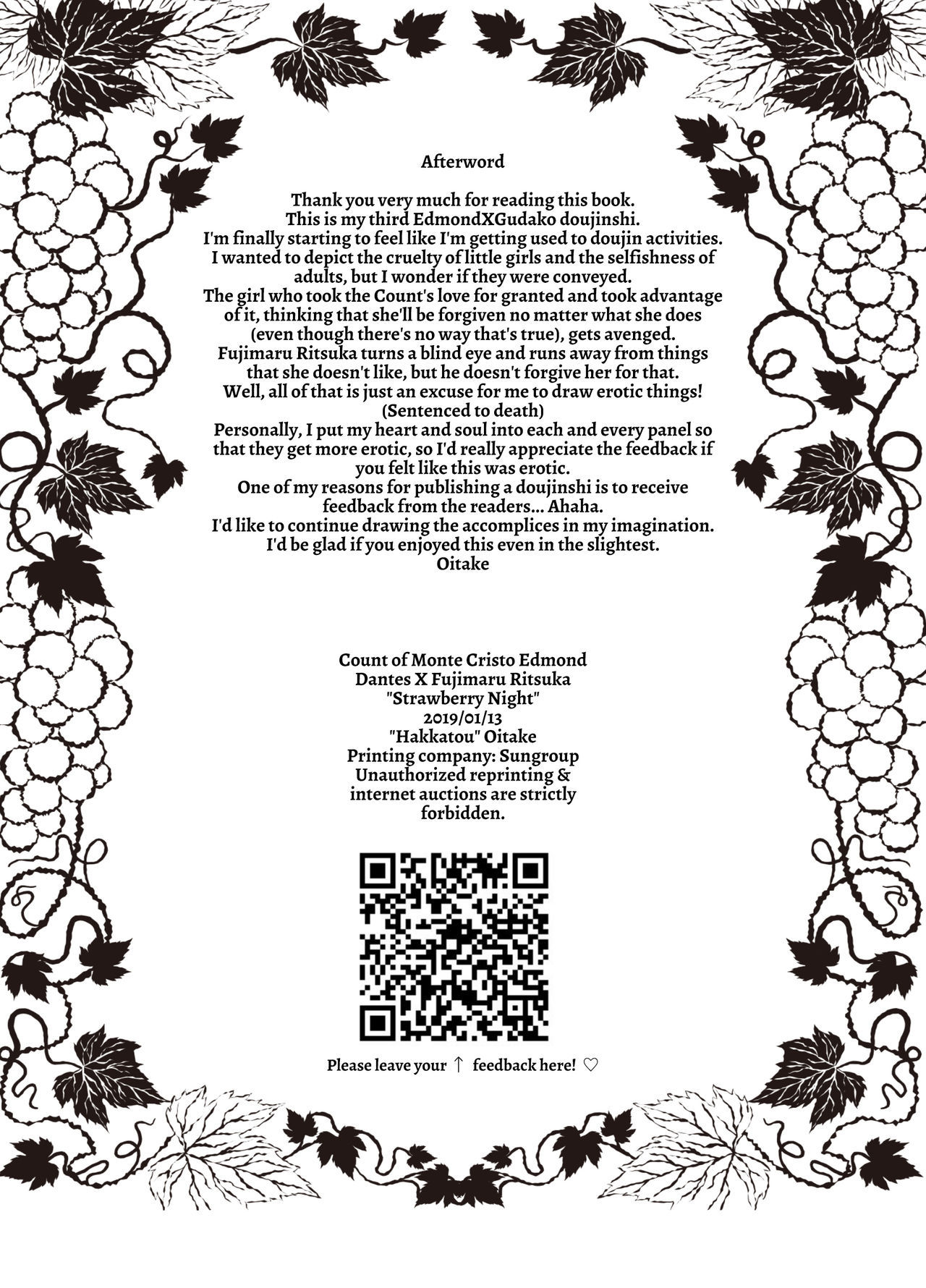 Afterword

Thank you very much for reading this book.
This is my third EdmondXGudako doujinshi.
I'm finally starting to feel like I'm getting used to doujin activities.
I wanted to depict the cruelty of little girls and the selfishness of adults, but I wonder if they were conveyed.
The girl who took the Count's love for granted and took advantage of it, thinking that she'll be forgiven no matter what she does (even though there's no way that's true), gets avenged.
Fujimaru Ritsuka turns a blind eye and runs away from things that she doesn't like, but he doesn't forgive her for that.
Well, all of that is just an excuse for me to draw erotic things!
(Sentenced to death)
Personally, I put my heart and soul into each and every panel so that they get more erotic, so I'd really appreciate the feedback if you felt like this was erotic.
One of my reasons for publishing a doujinshi is to receive feedback from the readers... Ahaha.
I'd like to continue drawing the accomplices in my imagination.
I'd be glad if you enjoyed this even in the slightest.
Oitake

Count of Monte Cristo Edmond Dantes X Fujimaru Ritsuka
"Strawberry Night"
2019/01/13
"Hakkatou" Oitake
Printing company: Sungroup
Unauthorized reprinting & internet auctions are strictly forbidden.

Please leave your ↑ feedback here! ♡